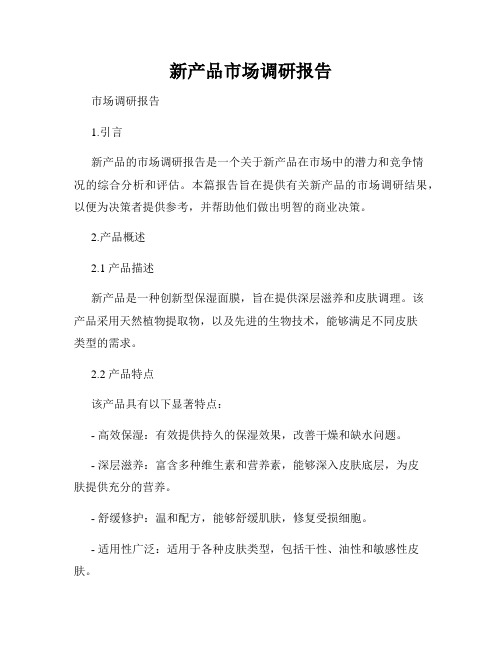 新产品市场调研报告

市场调研报告

1.引言

新产品的市场调研报告是一个关于新产品在市场中的潜力和竞争情况的综合分析和评估。本篇报告旨在提供有关新产品的市场调研结果，以便为决策者提供参考，并帮助他们做出明智的商业决策。

2.产品概述

2.1 产品描述

新产品是一种创新型保湿面膜，旨在提供深层滋养和皮肤调理。该产品采用天然植物提取物，以及先进的生物技术，能够满足不同皮肤类型的需求。

2.2 产品特点

该产品具有以下显著特点：

- 高效保湿：有效提供持久的保湿效果，改善干燥和缺水问题。

- 深层滋养：富含多种维生素和营养素，能够深入皮肤底层，为皮肤提供充分的营养。

- 舒缓修护：温和配方，能够舒缓肌肤，修复受损细胞。

- 适用性广泛：适用于各种皮肤类型，包括干性、油性和敏感性皮肤。